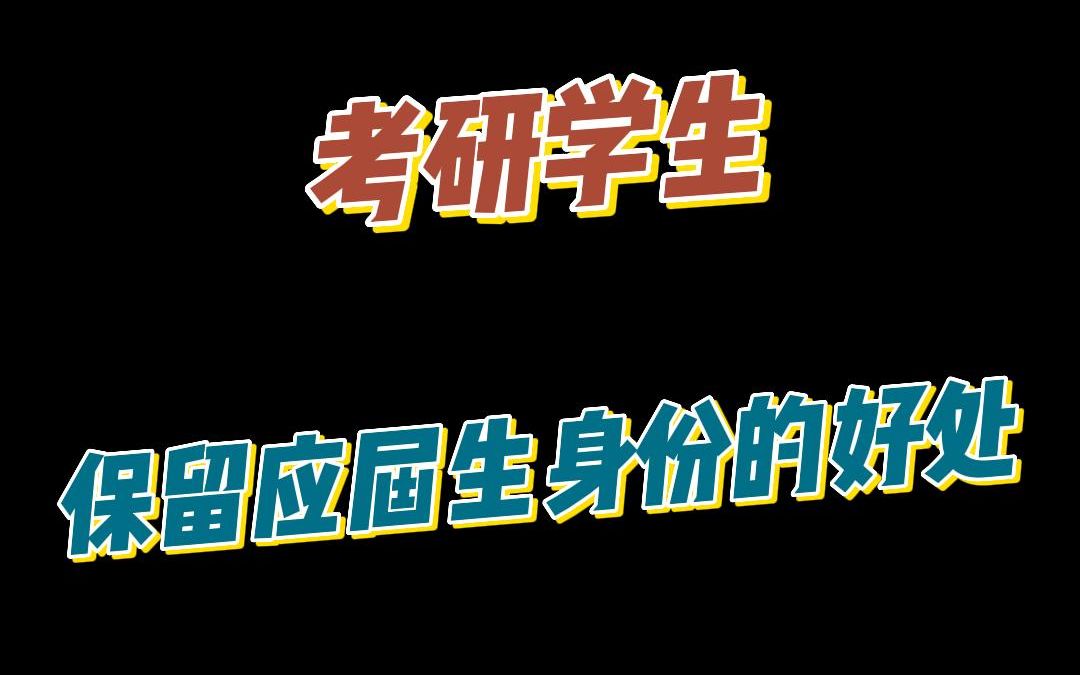 考研学生

保留应届生身份的好处